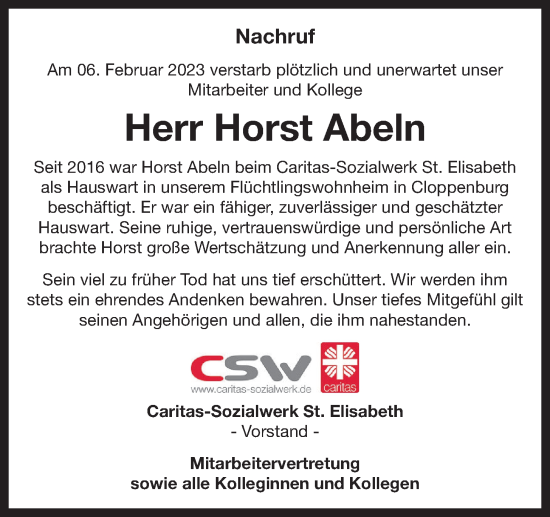 Nachruf

Am 06. Februar 2023 verstarb plötzlich und unerwartet unser Mitarbeiter und Kollege

Herr Horst Abeln

Seit 2016 war Horst Abeln beim Caritas-Sozialwerk St. Elisabeth als Hauswart in unserem Flüchtlingswohnheim in Cloppenburg beschäftigt. Er war ein fähiger, zuverlässiger und geschätzter Hauswart. Seine ruhige, vertrauenswürdige und persönliche Art brachte Horst große Wertschätzung und Anerkennung aller ein.

Sein viel zu früher Tod hat uns tief erschüttert. Wir werden ihm stets ein ehrendes Andenken bewahren. Unser tiefes Mitgefühl gilt seinen Angehörigen und allen, die ihm nahestanden.

CSW
www.caritas-sozialwerk.de
caritas

Caritas-Sozialwerk St. Elisabeth
- Vorstand -

Mitarbeitervertretung
sowie alle Kolleginnen und Kollegen